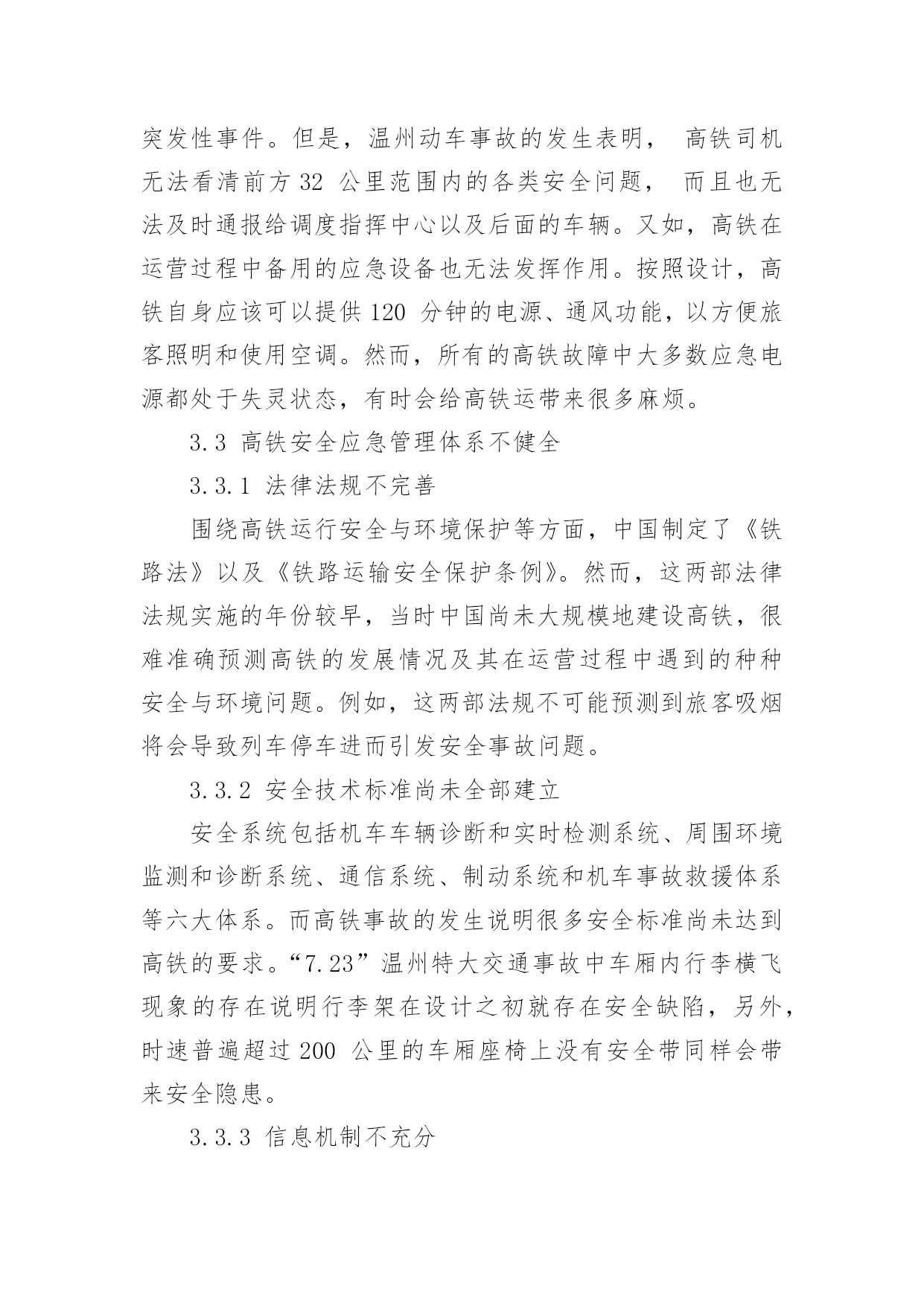 突发性事件。但是，温州动车事故的发生表明， 高铁司机无法看清前方 32 公里范围内的各类安全问题， 而且也无法及时通报给调度指挥中心以及后面的车辆。又如，高铁在运营过程中备用的应急设备也无法发挥作用。按照设计，高铁自身应该可以提供 120 分钟的电源、通风功能，以方便旅客照明和使用空调。然而，所有的高铁故障中大多数应急电源都处于失灵状态，有时会给高铁运带来很多麻烦。

3.3 高铁安全应急管理体系不健全

3.3.1 法律法规不完善

围绕高铁运行安全与环境保护等方面，中国制定了《铁路法》以及《铁路运输安全保护条例》。然而，这两部法律法规实施的年份较早，当时中国尚未大规模地建设高铁，很难准确预测高铁的发展情况及其在运营过程中遇到的种种安全与环境问题。例如，这两部法规不可能预测到旅客吸烟将会导致列车停车进而引发安全事故问题。

3.3.2 安全技术标准尚未全部建立

安全系统包括机车车辆诊断和实时检测系统、周围环境监测和诊断系统、通信系统、制动系统和机车事故救援体系等六大体系。而高铁事故的发生说明很多安全标准尚未达到高铁的要求。“7.23”温州特大交通事故中车厢内行李横飞现象的存在说明行李架在设计之初就存在安全缺陷，另外，时速普遍超过 200 公里的车厢座椅上没有安全带同样会带来安全隐患。

3.3.3 信息机制不充分